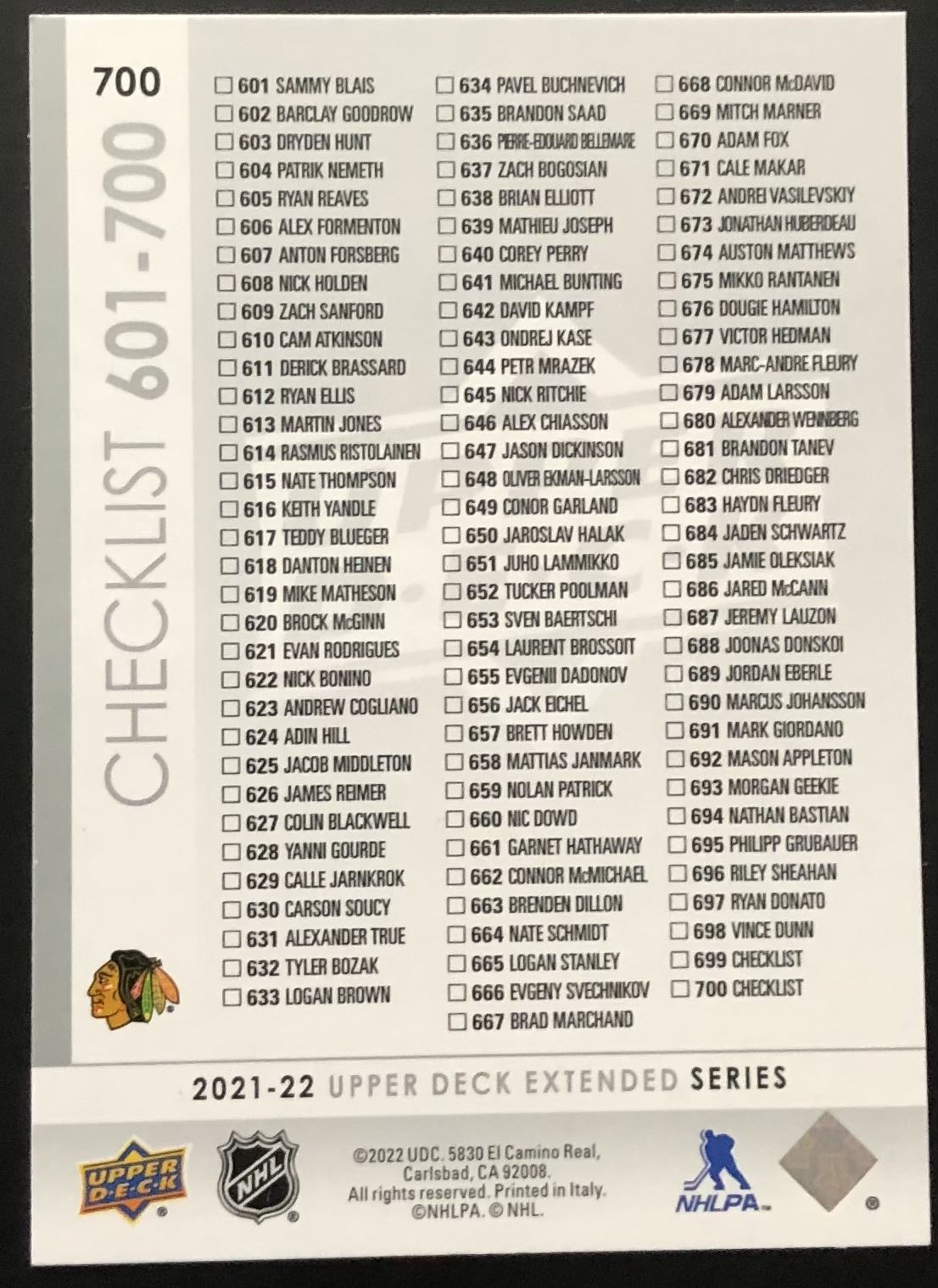 700

CHECKLIST 601-700

☐ 601 SAMMY BLAIS
☐ 602 BARCLAY GOODROW
☐ 603 DRYDEN HUNT
☐ 604 PATRIK NEMETH
☐ 605 RYAN REAVES
☐ 606 ALEX FORMENTON
☐ 607 ANTON FORSBERG
☐ 608 NICK HOLDEN
☐ 609 ZACH SANFORD
☐ 610 CAM ATKINSON
☐ 611 DERICK BRASSARD
☐ 612 RYAN ELLIS
☐ 613 MARTIN JONES
☐ 614 RASMUS RISTOLAINEN
☐ 615 NATE THOMPSON
☐ 616 KEITH YANDLE
☐ 617 TEDDY BLUEGER
☐ 618 DANTON HEINEN
☐ 619 MIKE MATHESON
☐ 620 BROCK McGINN
☐ 621 EVAN RODRIGUES
☐ 622 NICK BONINO
☐ 623 ANDREW COGLIANO
☐ 624 ADIN HILL
☐ 625 JACOB MIDDLETON
☐ 626 JAMES REIMER
☐ 627 COLIN BLACKWELL
☐ 628 YANNI GOURDE
☐ 629 CALLE JARNKROK
☐ 630 CARSON SOUCY
☐ 631 ALEXANDER TRUE
☐ 632 TYLER BOZAK
☐ 633 LOGAN BROWN

☐ 634 PAVEL BUCHNEVICH
☐ 635 BRANDON SAAD
☐ 636 PIERRE-EDOUARD BELLEMARE
☐ 637 ZACH BOGOSIAN
☐ 638 BRIAN ELLIOTT
☐ 639 MATHIEU JOSEPH
☐ 640 COREY PERRY
☐ 641 MICHAEL BUNTING
☐ 642 DAVID KAMPF
☐ 643 ONDREJ KASE
☐ 644 PETR MRAZEK
☐ 645 NICK RITCHIE
☐ 646 ALEX CHIASSON
☐ 647 JASON DICKINSON
☐ 648 OLIVER EKMAN-LARSSON
☐ 649 CONOR GARLAND
☐ 650 JAROSLAV HALAK
☐ 651 JUHO LAMMIKKO
☐ 652 TUCKER POOLMAN
☐ 653 SVEN BAERTSCHI
☐ 654 LAURENT BROSSOIT
☐ 655 EVGENII DADONOV
☐ 656 JACK EICHEL
☐ 657 BRETT HOWDEN
☐ 658 MATTIAS JANMARK
☐ 659 NOLAN PATRICK
☐ 660 NIC DOWD
☐ 661 GARNET HATHAWAY
☐ 662 CONNOR McMICHAEL
☐ 663 BRENDEN DILLON
☐ 664 NATE SCHMIDT
☐ 665 LOGAN STANLEY
☐ 666 EVGENY SVECHNIKOV
☐ 667 BRAD MARCHAND

☐ 668 CONNOR McDAVID
☐ 669 MITCH MARNER
☐ 670 ADAM FOX
☐ 671 CALE MAKAR
☐ 672 ANDREI VASILEVSKIY
☐ 673 JONATHAN HUBERDEAU
☐ 674 AUSTON MATTHEWS
☐ 675 MIKKO RANTANEN
☐ 676 DOUGIE HAMILTON
☐ 677 VICTOR HEDMAN
☐ 678 MARC-ANDRE FLEURY
☐ 679 ADAM LARSSON
☐ 680 ALEXANDER WENNBERG
☐ 681 BRANDON TANEV
☐ 682 CHRIS DRIEDGER
☐ 683 HAYDN FLEURY
☐ 684 JADEN SCHWARTZ
☐ 685 JAMIE OLEKSIAK
☐ 686 JARED McCANN
☐ 687 JEREMY LAUZON
☐ 688 JOONAS DONSKOI
☐ 689 JORDAN EBERLE
☐ 690 MARCUS JOHANSSON
☐ 691 MARK GIORDANO
☐ 692 MASON APPLETON
☐ 693 MORGAN GEEKIE
☐ 694 NATHAN BASTIAN
☐ 695 PHILIPP GRUBAUER
☐ 696 RILEY SHEAHAN
☐ 697 RYAN DONATO
☐ 698 VINCE DUNN
☐ 699 CHECKLIST
☐ 700 CHECKLIST

2021-22 UPPER DECK EXTENDED SERIES

UPPER DECK

NHL

©2022 UDC. 5830 El Camino Real, Carlsbad, CA 92008. All rights reserved. Printed in Italy. ©NHLPA. © NHL.

NHLPA